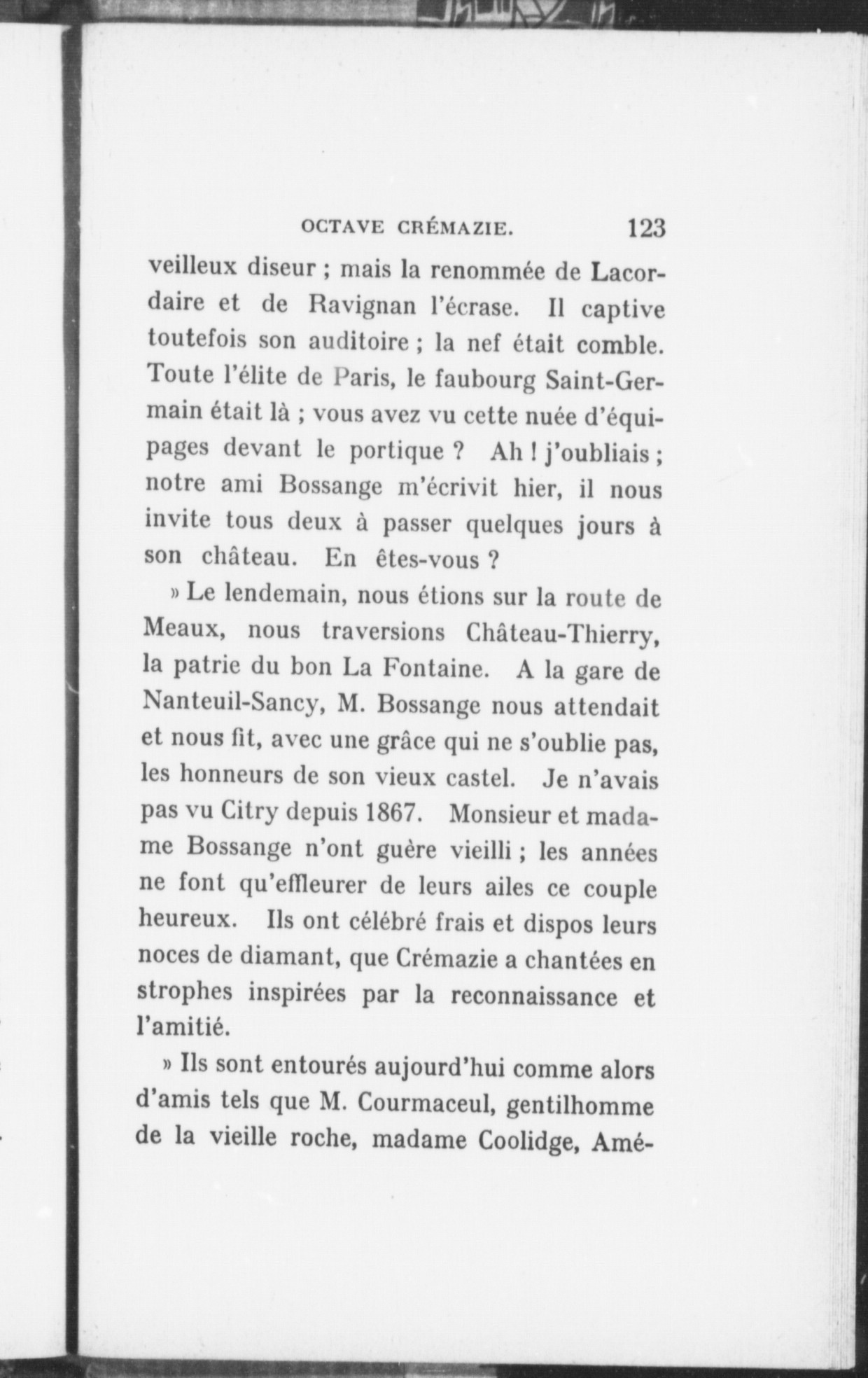 OCTAVE CRÉMAZIE. 123

veilleux diseur ; mais la renommée de Lacordaire et de Ravignan l'écrase. Il captive toutefois son auditoire ; la nef était comble. Toute l'élite de Paris, le faubourg Saint-Germain était là ; vous avez vu cette nuée d'équipages devant le portique ? Ah ! j'oubliais ; notre ami Bossange m'écrivit hier, il nous invite tous deux à passer quelques jours à son château. En êtes-vous ?

» Le lendemain, nous étions sur la route de Meaux, nous traversions Château-Thierry, la patrie du bon La Fontaine. A la gare de Nanteuil-Sancy, M. Bossange nous attendait et nous fit, avec une grâce qui ne s'oublie pas, les honneurs de son vieux castel. Je n'avais pas vu Citry depuis 1867. Monsieur et madame Bossange n'ont guère vieilli ; les années ne font qu'effleurer de leurs ailes ce couple heureux. Ils ont célébré frais et dispos leurs noces de diamant, que Crémazie a chantées en strophes inspirées par la reconnaissance et l'amitié.

» Ils sont entourés aujourd'hui comme alors d'amis tels que M. Courmaceul, gentilhomme de la vieille roche, madame Coolidge, Amé-